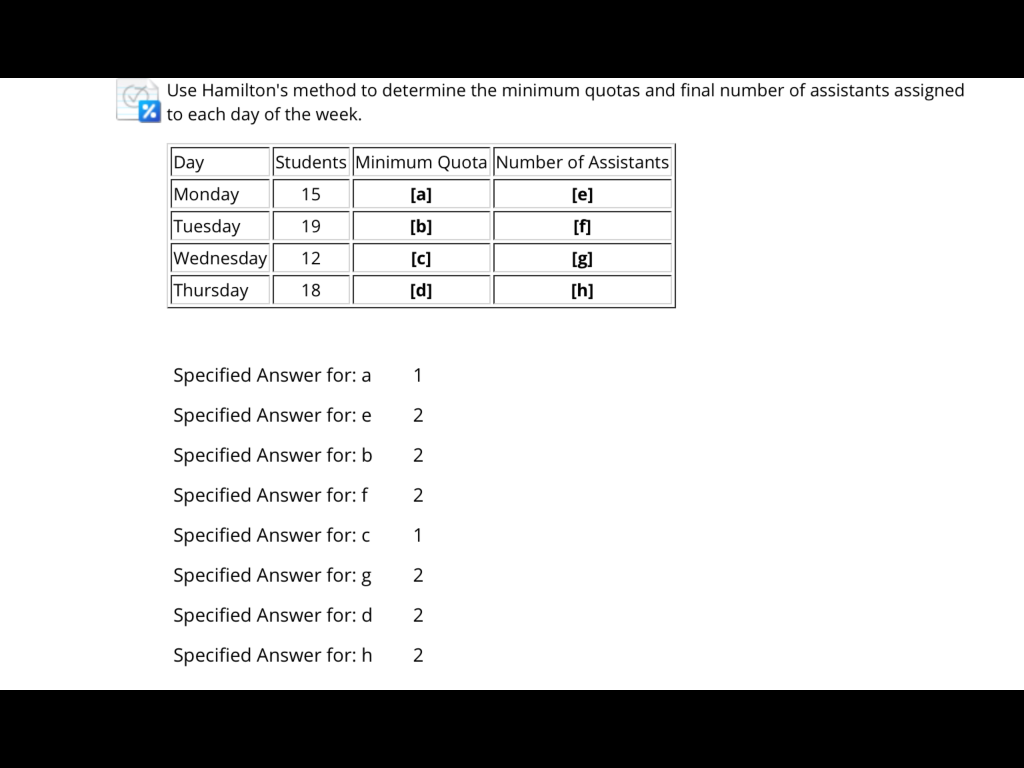 Use Hamilton's method to determine the minimum quotas and final number of assistants assigned to each day of the week.

| Day | Students | Minimum Quota | Number of Assistants |
|---|---|---|---|
| Monday | 15 | [a] | [e] |
| Tuesday | 19 | [b] | [f] |
| Wednesday | 12 | [c] | [g] |
| Thursday | 18 | [d] | [h] |

Specified Answer for: a 1

Specified Answer for: e 2

Specified Answer for: b 2

Specified Answer for: f 2

Specified Answer for: c 1

Specified Answer for: g 2

Specified Answer for: d 2

Specified Answer for: h 2